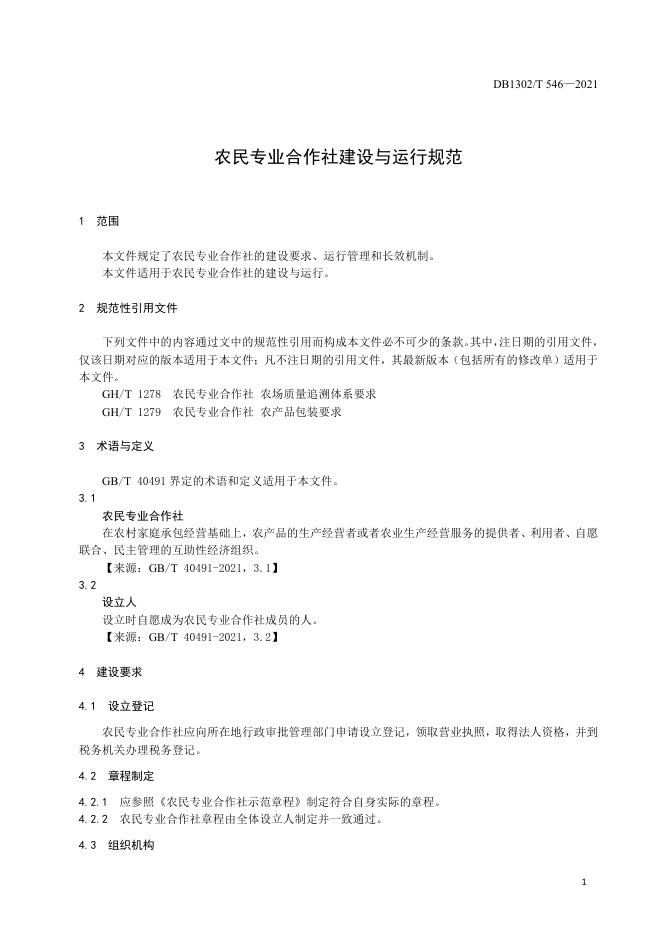 DB1302/T 546—2021

农民专业合作社建设与运行规范

1 范围

本文件规定了农民专业合作社的建设要求、运行管理和长效机制。
本文件适用于农民专业合作社的建设与运行。

2 规范性引用文件

下列文件中的内容通过文中的规范性引用而构成本文件必不可少的条款。其中，注日期的引用文件，仅该日期对应的版本适用于本文件；凡不注日期的引用文件，其最新版本（包括所有的修改单）适用于本文件。
GH/T 1278 农民专业合作社 农场质量追溯体系要求
GH/T 1279 农民专业合作社 农产品包装要求

3 术语与定义

GB/T 40491 界定的术语和定义适用于本文件。
3.1
农民专业合作社
在农村家庭承包经营基础上，农产品的生产经营者或者农业生产经营服务的提供者、利用者、自愿联合、民主管理的互助性经济组织。
【来源：GB/T 40491-2021，3.1】
3.2
设立人
设立时自愿成为农民专业合作社成员的人。
【来源：GB/T 40491-2021，3.2】

4 建设要求

4.1 设立登记

农民专业合作社应向所在地行政审批管理部门申请设立登记，领取营业执照，取得法人资格，并到税务机关办理税务登记。

4.2 章程制定

4.2.1 应参照《农民专业合作社示范章程》制定符合自身实际的章程。
4.2.2 农民专业合作社章程由全体设立人制定并一致通过。

4.3 组织机构

1